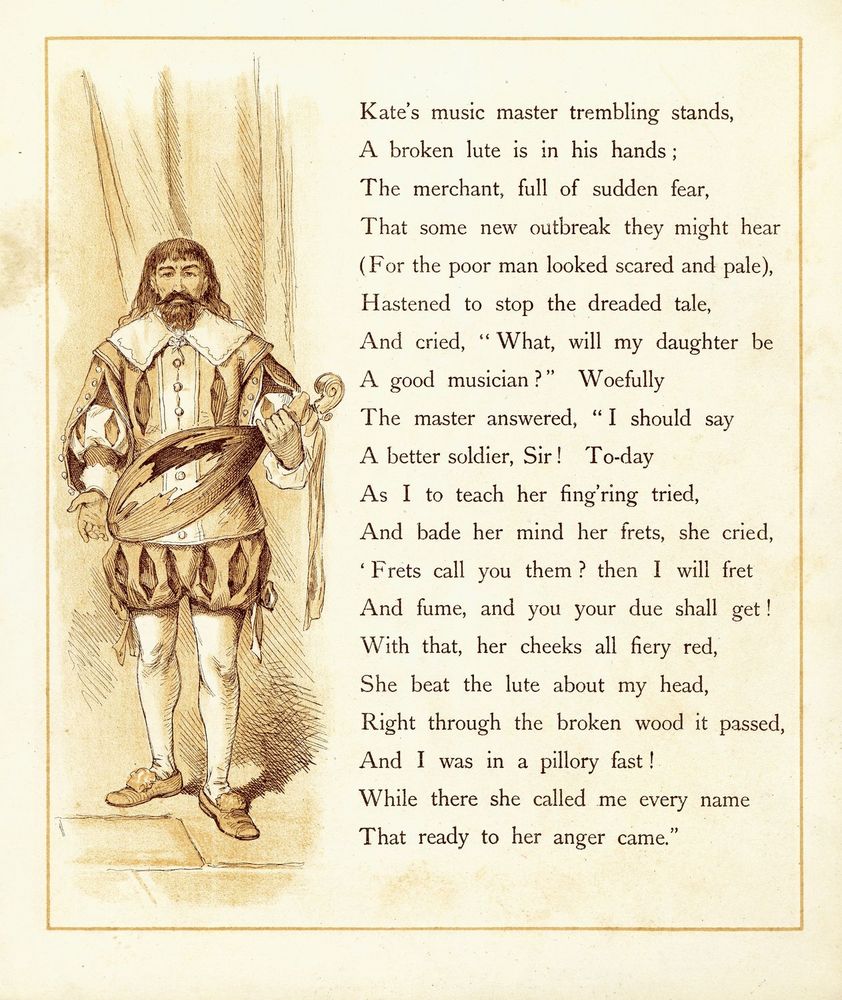 Kate's music master trembling stands,
A broken lute is in his hands;
The merchant, full of sudden fear,
That some new outbreak they might hear
(For the poor man looked scared and pale),
Hastened to stop the dreaded tale,
And cried, "What, will my daughter be
A good musician?" Woefully
The master answered, "I should say
A better soldier, Sir! To-day
As I to teach her fing'ring tried,
And bade her mind her frets, she cried,
'Frets call you them? then I will fret
And fume, and you your due shall get!
With that, her cheeks all fiery red,
She beat the lute about my head,
Right through the broken wood it passed,
And I was in a pillory fast!
While there she called me every name
That ready to her anger came."